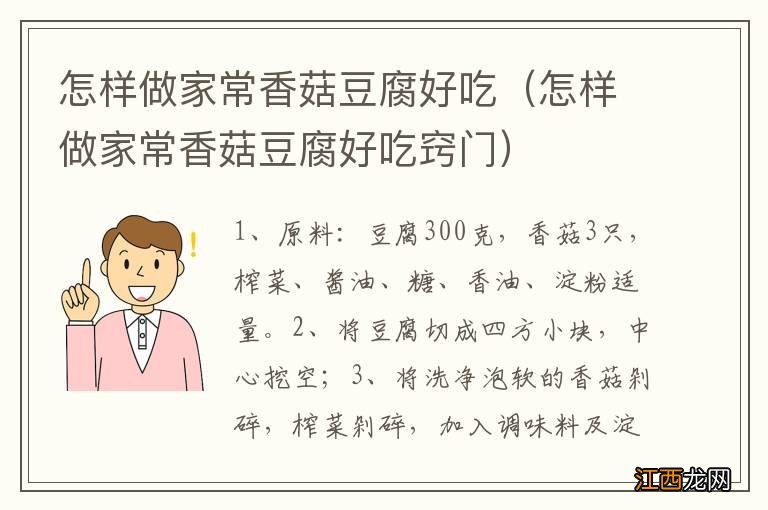 怎样做家常香菇豆腐好吃（怎样做家常香菇豆腐好吃窍门）

1、原料：豆腐300克，香菇3只，榨菜、酱油、糖、香油、淀粉适量。2、将豆腐切成四方小块，中心挖空；3、将洗净泡软的香菇剁碎，榨菜剁碎，加入调味料及淀

江西龙网